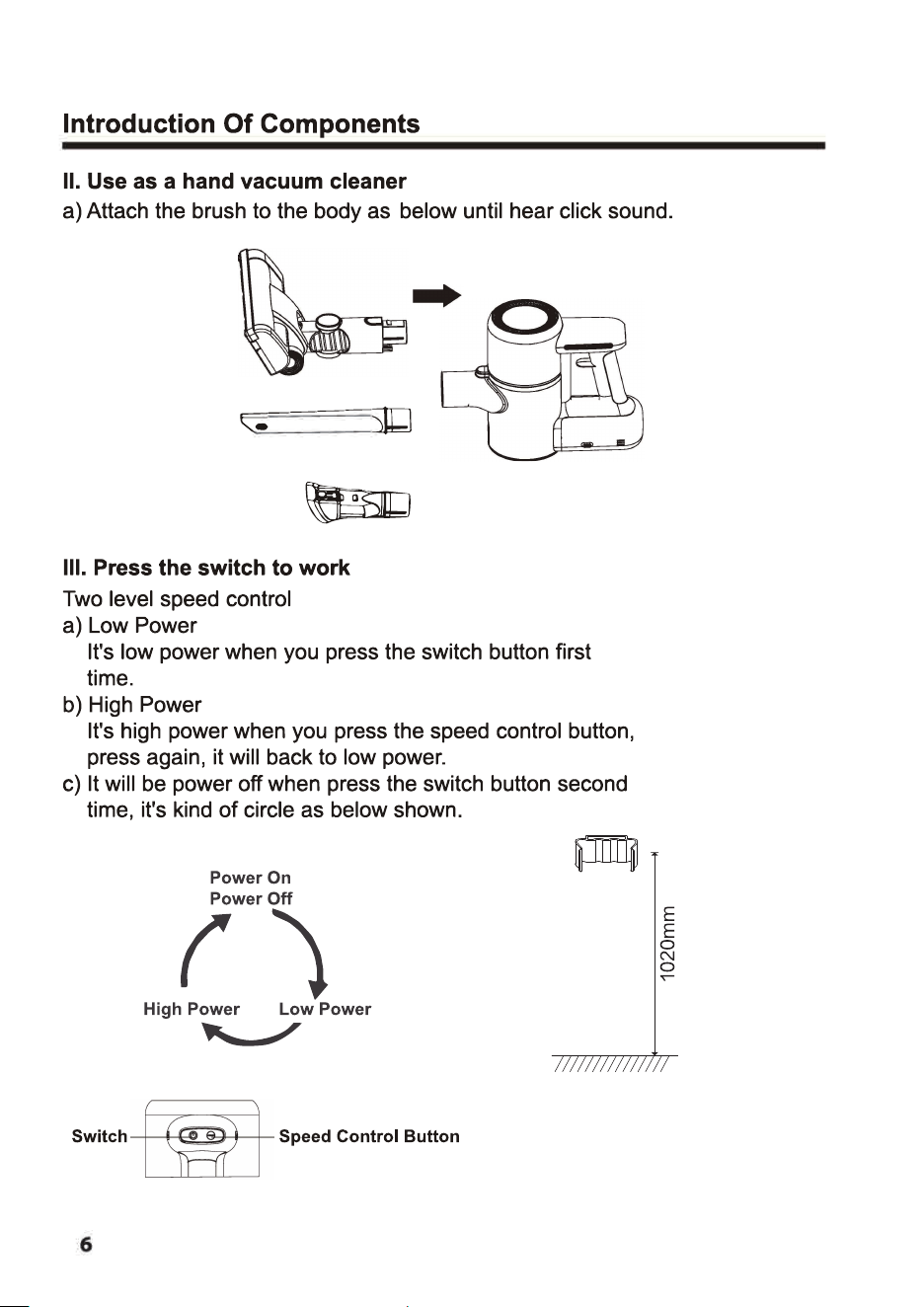 Introduction Of Components

II. Use as a hand vacuum cleaner
a) Attach the brush to the body as below until hear click sound.

III. Press the switch to work
Two level speed control
a) Low Power
It's low power when you press the switch button first time.
b) High Power
It's high power when you press the speed control button, press again, it will back to low power.
c) It will be power off when press the switch button second time, it's kind of circle as below shown.

Power On
Power Off
High Power
Low Power

1020mm

Switch
Speed Control Button

6